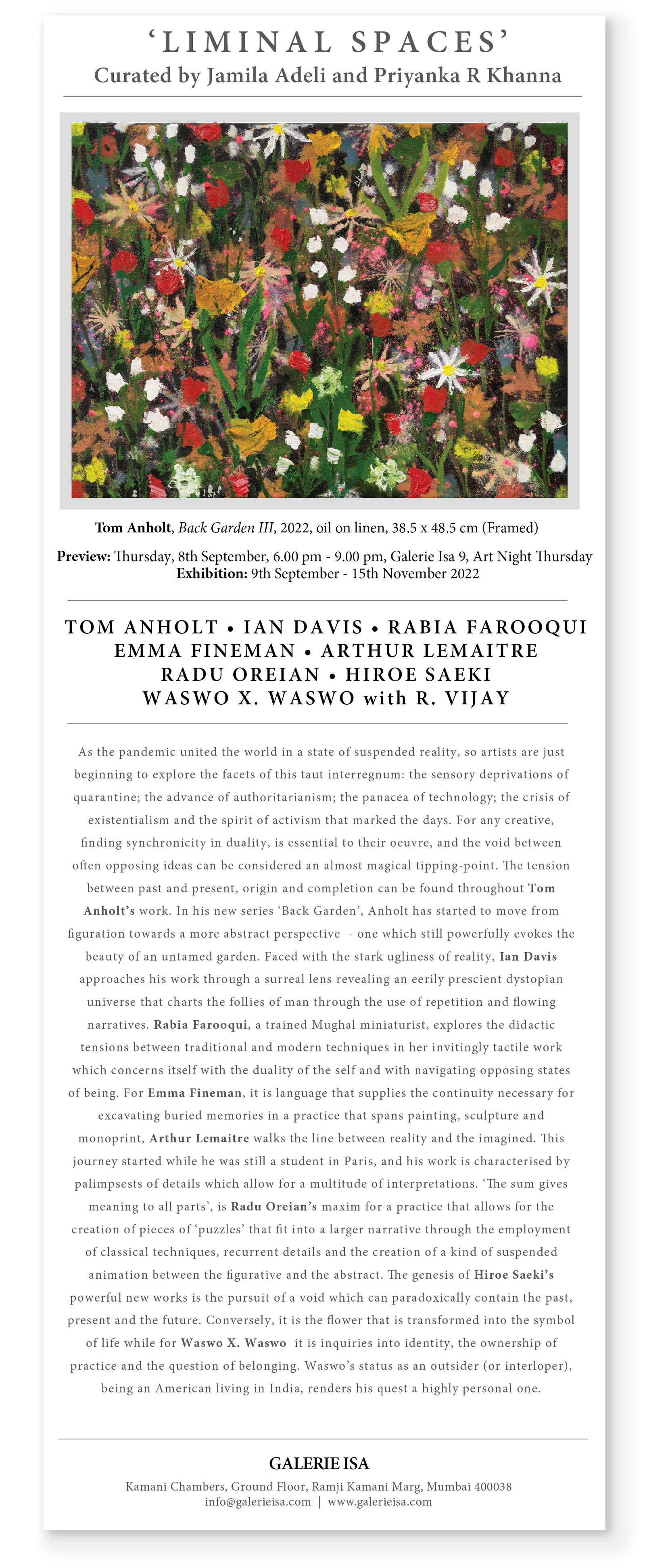 ‘LIMINAL SPACES’
Curated by Jamila Adeli and Priyanka R Khanna

Tom Anholt, Back Garden III, 2022, oil on linen, 38.5 x 48.5 cm (Framed)

Preview: Thursday, 8th September, 6.00 pm - 9.00 pm, Galerie Isa 9, Art Night Thursday
Exhibition: 9th September - 15th November 2022

TOM ANHOLT • IAN DAVIS • RABIA FAROOQUI
EMMA FINEMAN • ARTHUR LEMAITRE
RADU OREIAN • HIROE SAEKI
WASWO X. WASWO with R. VIJAY

As the pandemic united the world in a state of suspended reality, so artists are just beginning to explore the facets of this taut interregnum: the sensory deprivations of quarantine; the advance of authoritarianism; the panacea of technology; the crisis of existentialism and the spirit of activism that marked the days. For any creative, finding synchronicity in duality, is essential to their oeuvre, and the void between often opposing ideas can be considered an almost magical tipping-point. The tension between past and present, origin and completion can be found throughout Tom Anholt’s work. In his new series ‘Back Garden’, Anholt has started to move from figuration towards a more abstract perspective - one which still powerfully evokes the beauty of an untamed garden. Faced with the stark ugliness of reality, Ian Davis approaches his work through a surreal lens revealing an eerily prescient dystopian universe that charts the follies of man through the use of repetition and flowing narratives. Rabia Farooqui, a trained Mughal miniaturist, explores the didactic tensions between traditional and modern techniques in her invitingly tactile work which concerns itself with the duality of the self and with navigating opposing states of being. For Emma Fineman, it is language that supplies the continuity necessary for excavating buried memories in a practice that spans painting, sculpture and monoprint, Arthur Lemaitre walks the line between reality and the imagined. This journey started while he was still a student in Paris, and his work is characterised by palimpsests of details which allow for a multitude of interpretations. ‘The sum gives meaning to all parts’, is Radu Oreian’s maxim for a practice that allows for the creation of pieces of ‘puzzles’ that fit into a larger narrative through the employment of classical techniques, recurrent details and the creation of a kind of suspended animation between the figurative and the abstract. The genesis of Hiroe Saeki’s powerful new works is the pursuit of a void which can paradoxically contain the past, present and the future. Conversely, it is the flower that is transformed into the symbol of life while for Waswo X. Waswo it is inquiries into identity, the ownership of practice and the question of belonging. Waswo’s status as an outsider (or interloper), being an American living in India, renders his quest a highly personal one.

GALERIE ISA
Kamani Chambers, Ground Floor, Ramji Kamani Marg, Mumbai 400038
info@galerieisa.com | www.galerieisa.com